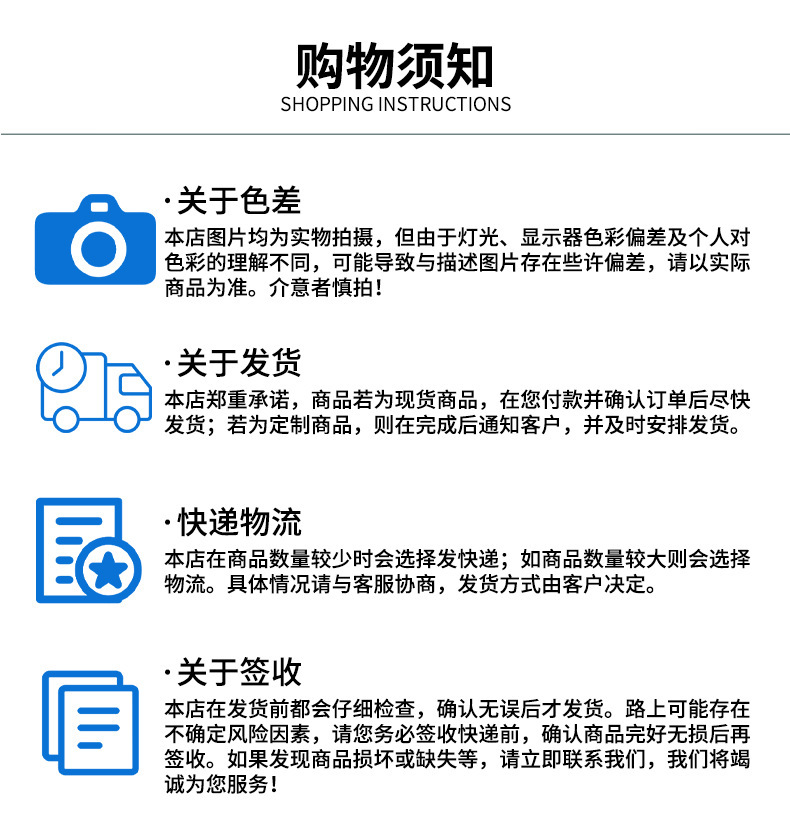 购物须知
SHOPPING INSTRUCTIONS

·关于色差
本店图片均为实物拍摄，但由于灯光、显示器色彩偏差及个人对色彩的理解不同，可能导致与描述图片存在些许偏差，请以实际商品为准。介意者慎拍！

·关于发货
本店郑重承诺，商品若为现货商品，在您付款并确认订单后尽快发货；若为定制商品，则在完成后通知客户，并及时安排发货。

·快递物流
本店在商品数量较少时会选择发快递；如商品数量较大则会选择物流。具体情况请与客服协商，发货方式由客户决定。

·关于签收
本店在发货前都会仔细检查，确认无误后才发货。路上可能存在不确定风险因素，请您务必签收快递前，确认商品完好无损后再签收。如果发现商品损坏或缺失等，请立即联系我们，我们将竭诚为您服务！